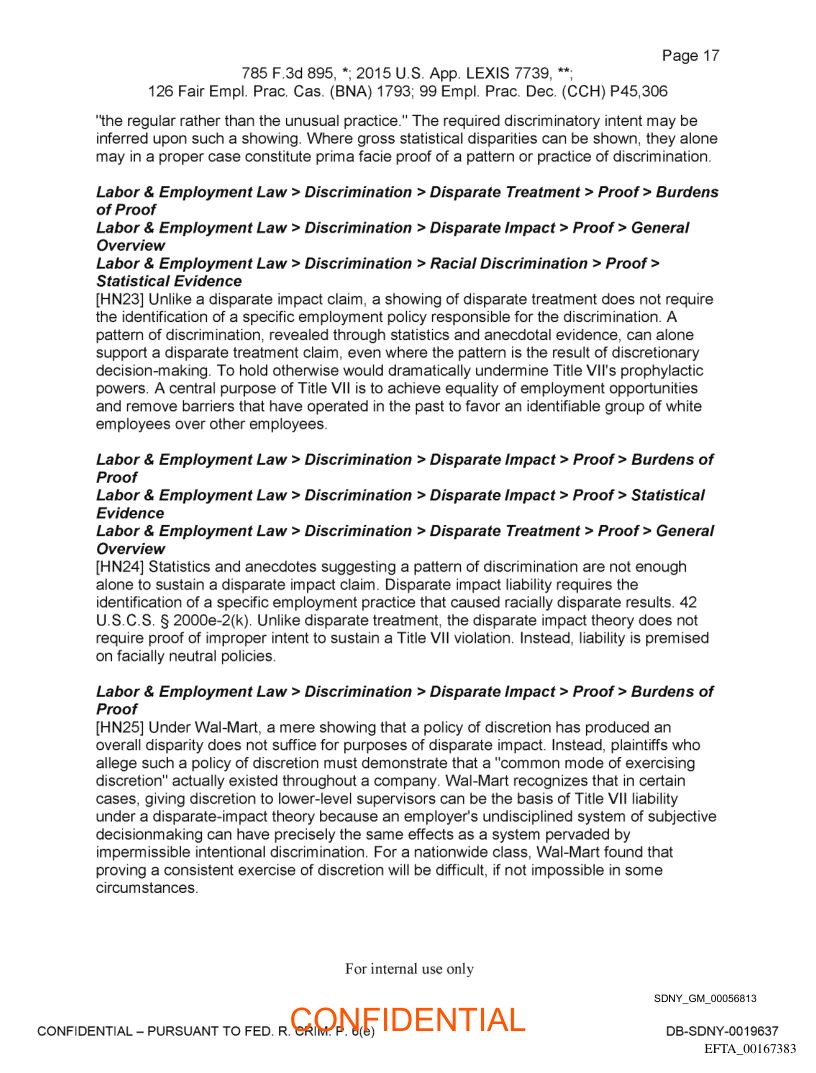 Page 17

785 F.3d 895, *; 2015 U.S. App. LEXIS 7739, **;
126 Fair Empl. Prac. Cas. (BNA) 1793; 99 Empl. Prac. Dec. (CCH) P45,306

"the regular rather than the unusual practice." The required discriminatory intent may be inferred upon such a showing. Where gross statistical disparities can be shown, they alone may in a proper case constitute prima facie proof of a pattern or practice of discrimination.

Labor & Employment Law > Discrimination > Disparate Treatment > Proof > Burdens of Proof
Labor & Employment Law > Discrimination > Disparate Impact > Proof > General Overview
Labor & Employment Law > Discrimination > Racial Discrimination > Proof > Statistical Evidence
[HN23] Unlike a disparate impact claim, a showing of disparate treatment does not require the identification of a specific employment policy responsible for the discrimination. A pattern of discrimination, revealed through statistics and anecdotal evidence, can alone support a disparate treatment claim, even where the pattern is the result of discretionary decision-making. To hold otherwise would dramatically undermine Title VII's prophylactic powers. A central purpose of Title VII is to achieve equality of employment opportunities and remove barriers that have operated in the past to favor an identifiable group of white employees over other employees.

Labor & Employment Law > Discrimination > Disparate Impact > Proof > Burdens of Proof
Labor & Employment Law > Discrimination > Disparate Impact > Proof > Statistical Evidence
Labor & Employment Law > Discrimination > Disparate Treatment > Proof > General Overview
[HN24] Statistics and anecdotes suggesting a pattern of discrimination are not enough alone to sustain a disparate impact claim. Disparate impact liability requires the identification of a specific employment practice that caused racially disparate results. 42 U.S.C.S. § 2000e-2(k). Unlike disparate treatment, the disparate impact theory does not require proof of improper intent to sustain a Title VII violation. Instead, liability is premised on facially neutral policies.

Labor & Employment Law > Discrimination > Disparate Impact > Proof > Burdens of Proof
[HN25] Under Wal-Mart, a mere showing that a policy of discretion has produced an overall disparity does not suffice for purposes of disparate impact. Instead, plaintiffs who allege such a policy of discretion must demonstrate that a "common mode of exercising discretion" actually existed throughout a company. Wal-Mart recognizes that in certain cases, giving discretion to lower-level supervisors can be the basis of Title VII liability under a disparate-impact theory because an employer's undisciplined system of subjective decisionmaking can have precisely the same effects as a system pervaded by impermissible intentional discrimination. For a nationwide class, Wal-Mart found that proving a consistent exercise of discretion will be difficult, if not impossible in some circumstances.

For internal use only

SDNY_GM_00056813

CONFIDENTIAL – PURSUANT TO FED. R. CRIM. P. 6(e)
CONFIDENTIAL
DB-SDNY-0019637
EFTA_00167383